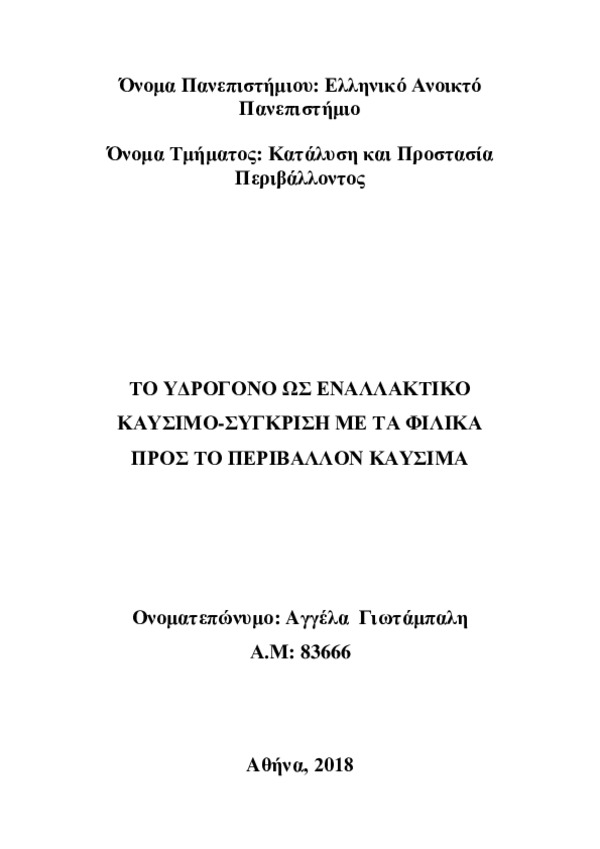 Όνομα Πανεπιστήμιου: Ελληνικό Ανοικτό Πανεπιστήμιο

Όνομα Τμήματος: Κατάλυση και Προστασία Περιβάλλοντος

ΤΟ ΥΔΡΟΓΟΝΟ ΩΣ ΕΝΑΛΛΑΚΤΙΚΟ ΚΑΥΣΙΜΟ-ΣΥΓΚΡΙΣΗ ΜΕ ΤΑ ΦΙΛΙΚΑ ΠΡΟΣ ΤΟ ΠΕΡΙΒΑΛΛΟΝ ΚΑΥΣΙΜΑ

Ονοματεπώνυμο: Αγγέλα Γιωτάμπαλη
Α.Μ: 83666

Αθήνα, 2018